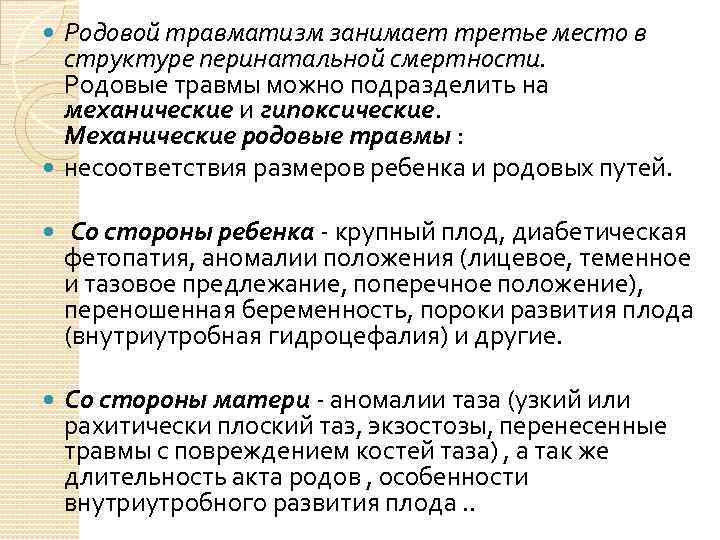 Родовой травматизм занимает третье место в структуре перинатальной смертности. Родовые травмы можно подразделить на механические и гипоксические. Механические родовые травмы :

несоответствия размеров ребенка и родовых путей.

Со стороны ребенка - крупный плод, диабетическая фетопатия, аномалии положения (лицевое, теменное и тазовое предлежание, поперечное положение), переношенная беременность, пороки развития плода (внутриутробная гидроцефалия) и другие.

Со стороны матери - аномалии таза (узкий или рахитически плоский таз, экзостозы, перенесенные травмы с повреждением костей таза) , а так же длительность акта родов , особенности внутриутробного развития плода ..